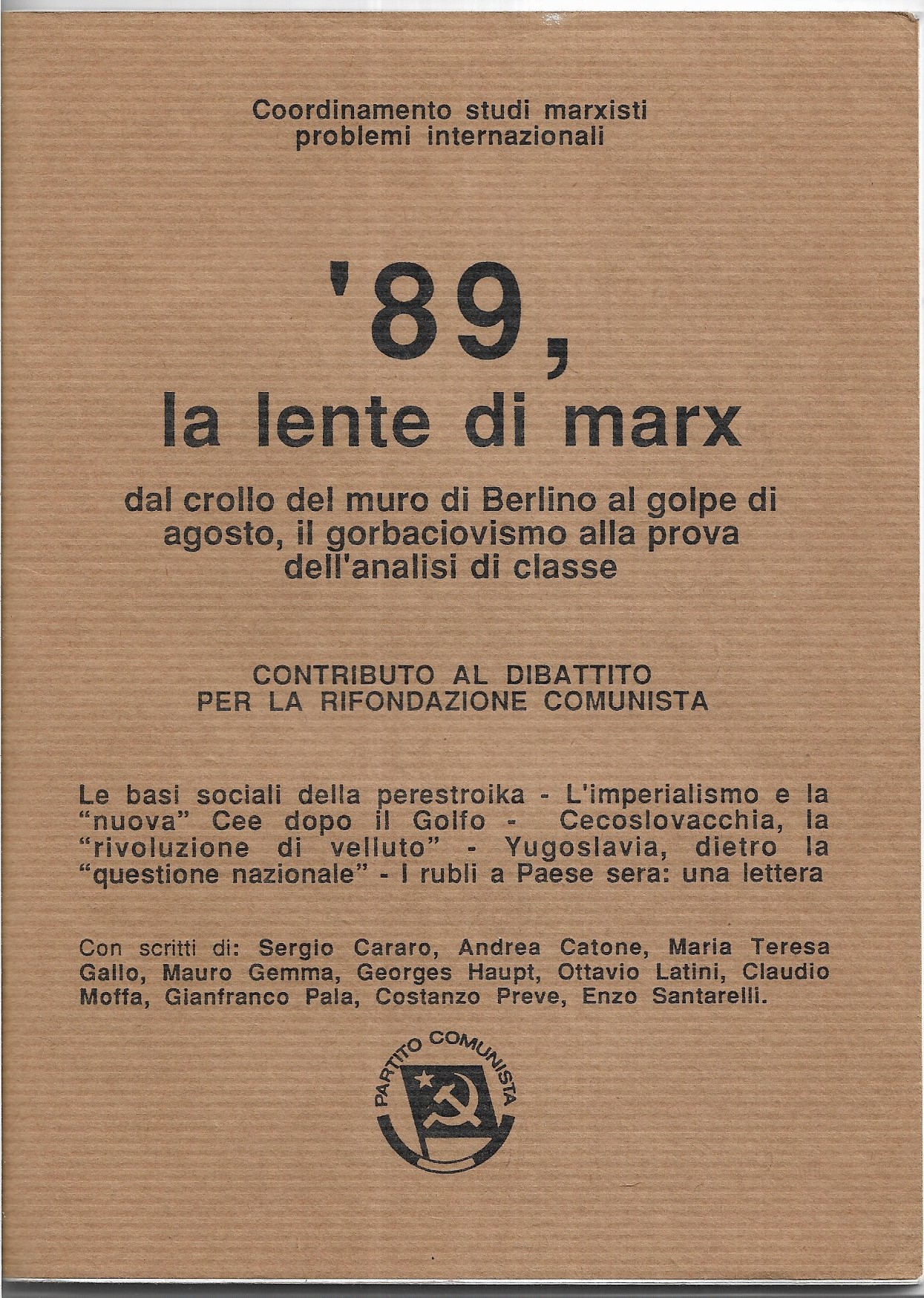 Coordinamento studi marxisti
problemi internazionali

'89,
la lente di marx

dal crollo del muro di Berlino al golpe di agosto, il gorbaciovismo alla prova dell'analisi di classe

CONTRIBUTO AL DIBATTITO
PER LA RIFONDAZIONE COMUNISTA

Le basi sociali della perestroika - L'imperialismo e la "nuova" Cee dopo il Golfo - Cecoslovacchia, la "rivoluzione di velluto" - Yugoslavia, dietro la "questione nazionale" - I rubli a Paese sera: una lettera

Con scritti di: Sergio Cararo, Andrea Catone, Maria Teresa Gallo, Mauro Gemma, Georges Haupt, Ottavio Latini, Claudio Moffa, Gianfranco Pala, Costanzo Preve, Enzo Santarelli.

PARTITO COMUNISTA